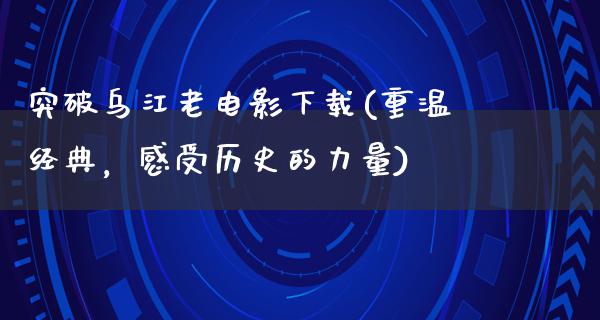 突破乌江老电影下载(重温经典，感受历史的力量)